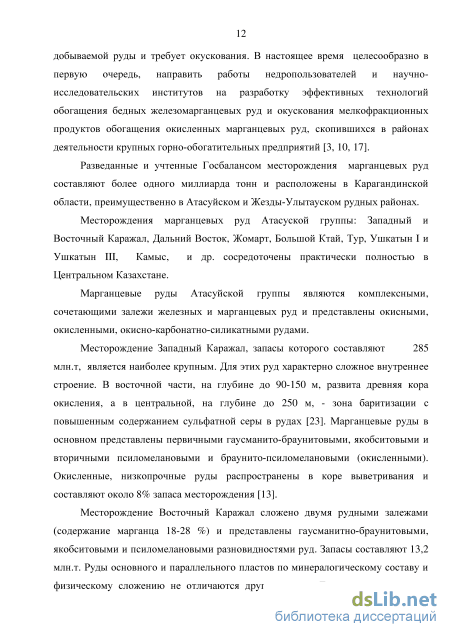 12

добываемой руды и требует окускования. В настоящее время целесообразно в первую очередь, направить работы недропользователей и научно-исследовательских институтов на разработку эффективных технологий обогащения бедных железомарганцевых руд и окускования мелкофракционных продуктов обогащения окисленных марганцевых руд, скопившихся в районах деятельности крупных горно-обогатительных предприятий [3, 10, 17].

Разведанные и учтенные Госбалансом месторождения марганцевых руд составляют более одного миллиарда тонн и расположены в Карагандинской области, преимущественно в Атасуйском и Жезды-Улытауском рудных районах.

Месторождения марганцевых руд Атасуской группы: Западный и Восточный Каражал, Дальний Восток, Жомарт, Большой Ктай, Тур, Ушкатын I и Ушкатын III, Камыс, и др. сосредоточены практически полностью в Центральном Казахстане.

Марганцевые руды Атасуйской группы являются комплексными, сочетающими залежи железных и марганцевых руд и представлены окисными, окисленными, окисно-карбонатно-силикатными рудами.

Месторождение Западный Каражал, запасы которого составляют 285 млн.т, является наиболее крупным. Для этих руд характерно сложное внутреннее строение. В восточной части, на глубине до 90-150 м, развита древняя кора окисления, а в центральной, на глубине до 250 м, - зона баритизации с повышенным содержанием сульфатной серы в рудах [23]. Марганцевые руды в основном представлены первичными гаусманито-браунитовыми, якобситовыми и вторичными псиломелановыми и браунито-псиломелановыми (окисленными). Окисленные, низкопрочные руды распространены в коре выветривания и составляют около 8% запаса месторождения [13].

Месторождение Восточный Каражал сложено двумя рудными залежами (содержание марганца 18-28 %) и представлены гаусманитно-браунитовыми, якобситовыми и псиломелановыми разновидностями руд. Запасы составляют 13,2 млн.т. Руды основного и параллельного пластов по минералогическому составу и физическому сложению не отличаются друг

dsLib.net
библиотека диссертаций